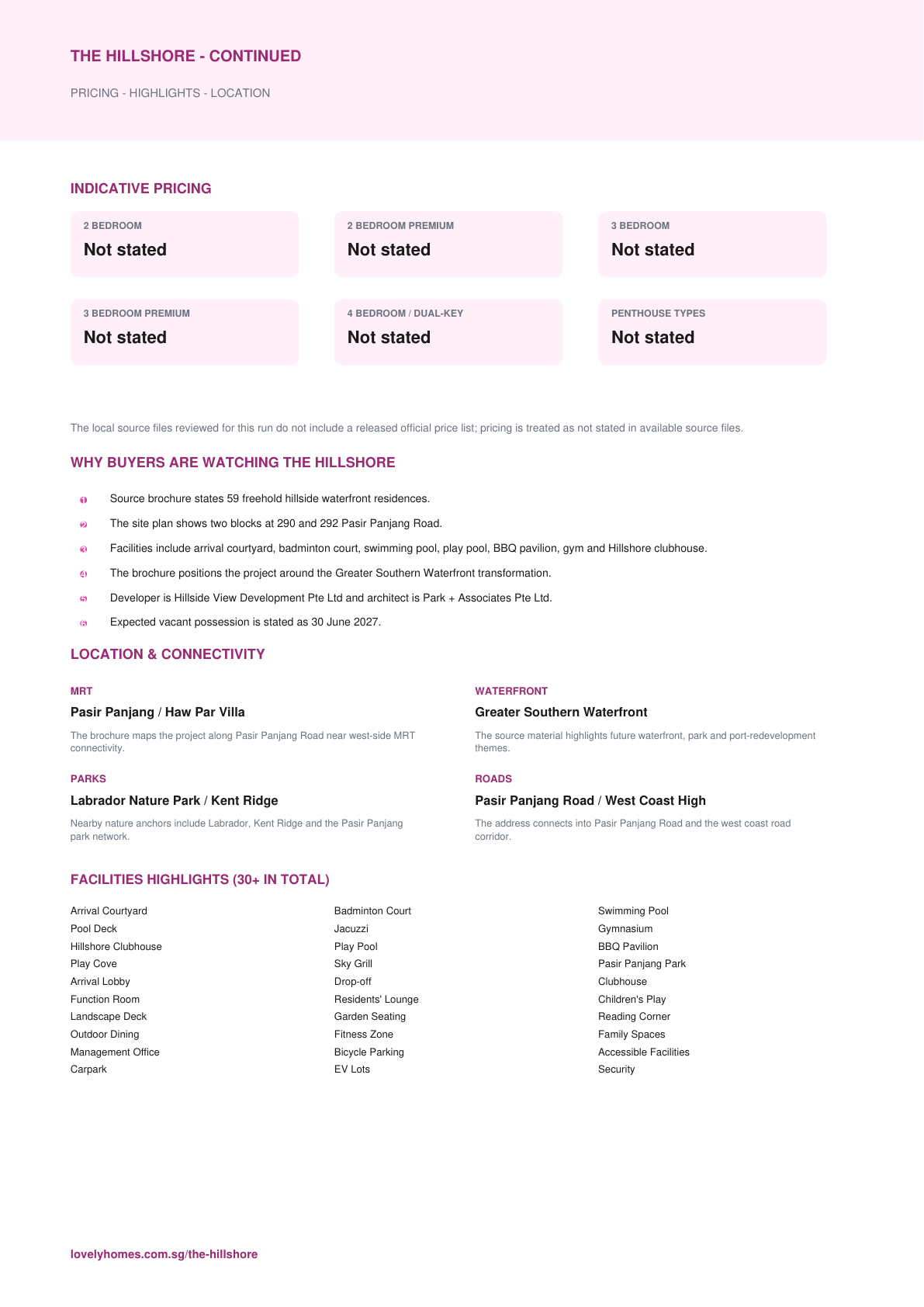 THE HILLSHORE - CONTINUED

PRICING - HIGHLIGHTS - LOCATION

INDICATIVE PRICING

2 BEDROOM
Not stated

2 BEDROOM PREMIUM
Not stated

3 BEDROOM
Not stated

3 BEDROOM PREMIUM
Not stated

4 BEDROOM / DUAL-KEY
Not stated

PENTHOUSE TYPES
Not stated

The local source files reviewed for this run do not include a released official price list; pricing is treated as not stated in available source files.

WHY BUYERS ARE WATCHING THE HILLSHORE

1 Source brochure states 59 freehold hillside waterfront residences.
2 The site plan shows two blocks at 290 and 292 Pasir Panjang Road.
3 Facilities include arrival courtyard, badminton court, swimming pool, play pool, BBQ pavilion, gym and Hillshore clubhouse.
4 The brochure positions the project around the Greater Southern Waterfront transformation.
5 Developer is Hillside View Development Pte Ltd and architect is Park + Associates Pte Ltd.
6 Expected vacant possession is stated as 30 June 2027.

LOCATION & CONNECTIVITY

MRT
Pasir Panjang / Haw Par Villa
The brochure maps the project along Pasir Panjang Road near west-side MRT connectivity.

PARKS
Labrador Nature Park / Kent Ridge
Nearby nature anchors include Labrador, Kent Ridge and the Pasir Panjang park network.

WATERFRONT
Greater Southern Waterfront
The source material highlights future waterfront, park and port-redevelopment themes.

ROADS
Pasir Panjang Road / West Coast High
The address connects into Pasir Panjang Road and the west coast road corridor.

FACILITIES HIGHLIGHTS (30+ IN TOTAL)

Arrival Courtyard
Pool Deck
Hillshore Clubhouse
Play Cove
Arrival Lobby
Function Room
Landscape Deck
Outdoor Dining
Management Office
Carpark

Badminton Court
Jacuzzi
Play Pool
Sky Grill
Drop-off
Residents' Lounge
Garden Seating
Fitness Zone
Bicycle Parking
EV Lots

Swimming Pool
Gymnasium
BBQ Pavilion
Pasir Panjang Park
Clubhouse
Children's Play
Reading Corner
Family Spaces
Accessible Facilities
Security

lovelyhomes.com.sg/the-hillshore